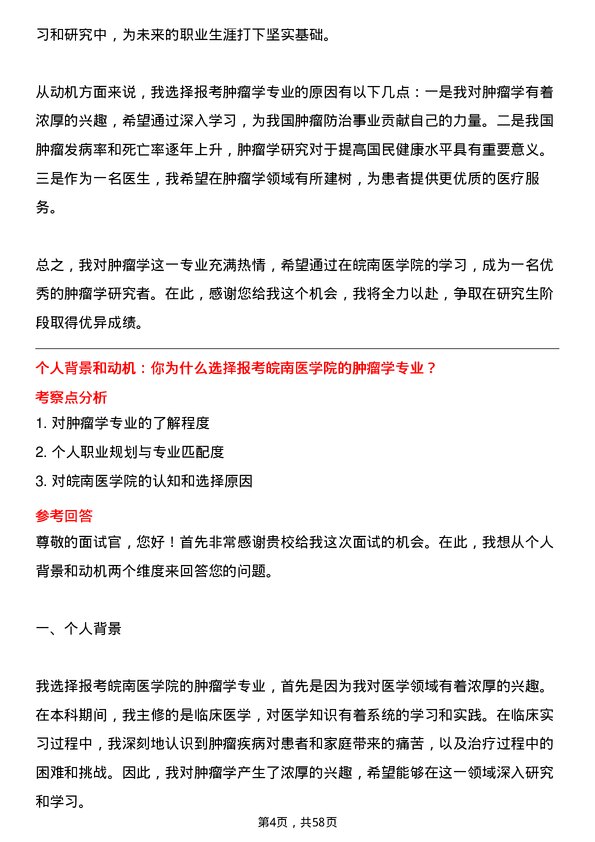 习和研究中，为未来的职业生涯打下坚实基础。

从动机方面来说，我选择报考肿瘤学专业的原因有以下几点：一是我对肿瘤学有着浓厚的兴趣，希望通过深入学习，为我国肿瘤防治事业贡献自己的力量。二是我国肿瘤发病率和死亡率逐年上升，肿瘤学研究对于提高国民健康水平具有重要意义。三是作为一名医生，我希望在肿瘤学领域有所建树，为患者提供更优质的医疗服务。

总之，我对肿瘤学这一专业充满热情，希望通过在皖南医学院的学习，成为一名优秀的肿瘤学研究者。在此，感谢您给我这个机会，我将全力以赴，争取在研究生阶段取得优异成绩。

个人背景和动机：你为什么选择报考皖南医学院的肿瘤学专业？

考察点分析

1. 对肿瘤学专业的了解程度

2. 个人职业规划与专业匹配度

3. 对皖南医学院的认知和选择原因

参考回答

尊敬的面试官，您好！首先非常感谢贵校给我这次面试的机会。在此，我想从个人背景和动机两个维度来回答您的问题。

一、个人背景

我选择报考皖南医学院的肿瘤学专业，首先是因为我对医学领域有着浓厚的兴趣。在本科期间，我主修的是临床医学，对医学知识有着系统的学习和实践。在临床实习过程中，我深刻地认识到肿瘤疾病对患者和家庭带来的痛苦，以及治疗过程中的困难和挑战。因此，我对肿瘤学产生了浓厚的兴趣，希望能够在这一领域深入研究和学习。

第4页，共58页